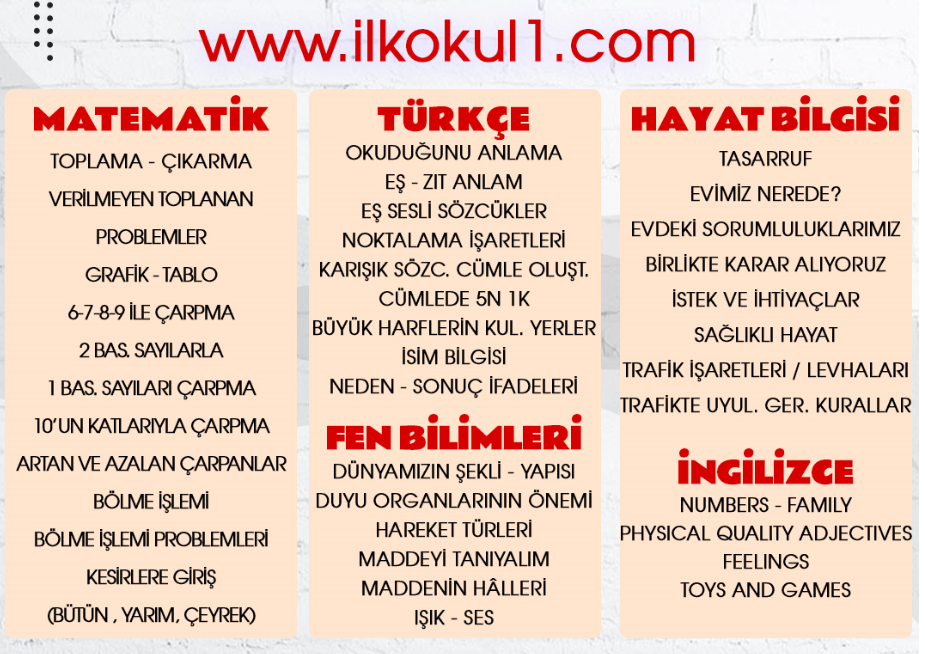 www.ilkokul1.com

MATEMATİK

TOPLAMA - ÇIKARMA

VERİLMEYEN TOPLANAN

PROBLEMLER

GRAFİK - TABLO

6-7-8-9 İLE ÇARPMA

2 BAS. SAYILARLA

1 BAS. SAYILARI ÇARPMA

10'UN KATLARIYLA ÇARPMA

ARTAN VE AZALAN ÇARPANLAR

BÖLME İŞLEMİ

BÖLME İŞLEMİ PROBLEMLERİ

KESİRLERE GİRİŞ

(BÜTÜN , YARIM, ÇEYREK)

TÜRKÇE

OKUDUĞUNU ANLAMA

EŞ - ZIT ANLAM

EŞ SESLİ SÖZCÜKLER

NOKTALAMA İŞARETLERİ

KARIŞIK SÖZC. CÜMLE OLUŞT.

CÜMLEDE 5N 1K

BÜYÜK HARFLERİN KUL. YERLER

İSİM BİLGİSİ

NEDEN - SONUÇ İFADELERİ

FEN BİLİMLERİ

DÜNYAMIZIN ŞEKLİ - YAPISI

DUYU ORGANLARININ ÖNEMİ

HAREKET TÜRLERİ

MADDEYİ TANIYALIM

MADDENİN HÂLLERİ

IŞIK - SES

HAYAT BİLGİSİ

TASARRUF

EVİMİZ NEREDE?

EVDEKİ SORUMLULUKLARIMIZ

BİRLİKTE KARAR ALIYORUZ

İSTEK VE İHTİYAÇLAR

SAĞLIKLI HAYAT

TRAFİK İŞARETLERİ / LEVHALARI

TRAFİKTE UYUL. GER. KURALLAR

İNGİLİZCE

NUMBERS - FAMILY

PHYSICAL QUALITY ADJECTIVES

FEELINGS

TOYS AND GAMES